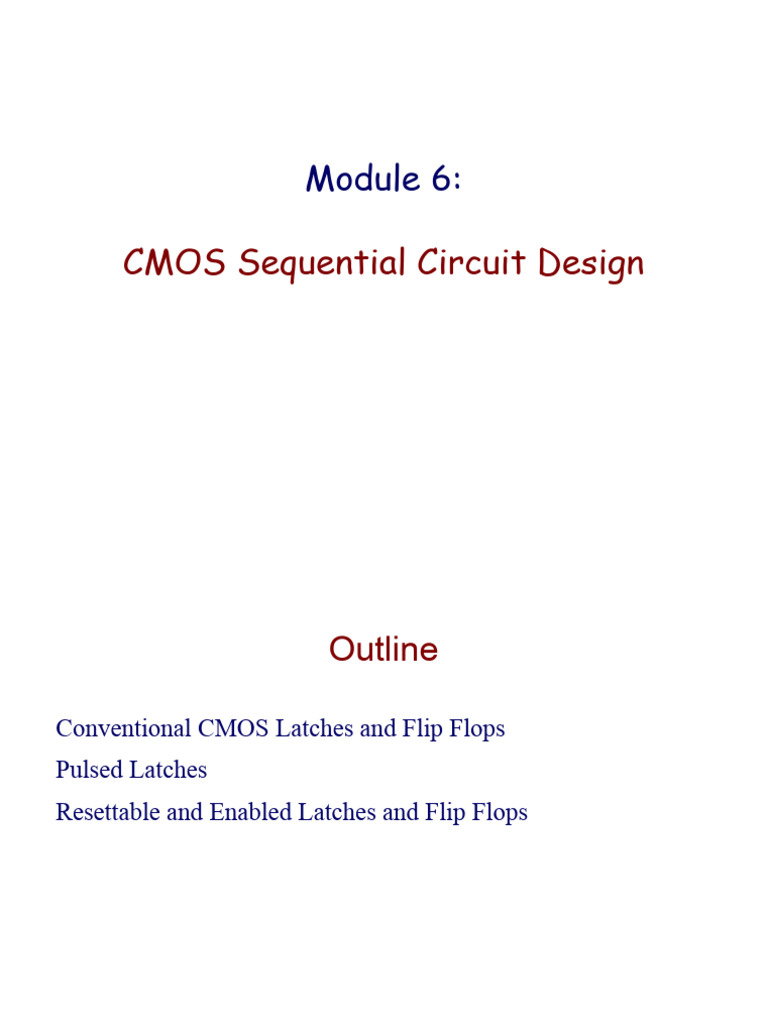 Module 6:

CMOS Sequential Circuit Design

Outline

Conventional CMOS Latches and Flip Flops

Pulsed Latches

Resettable and Enabled Latches and Flip Flops